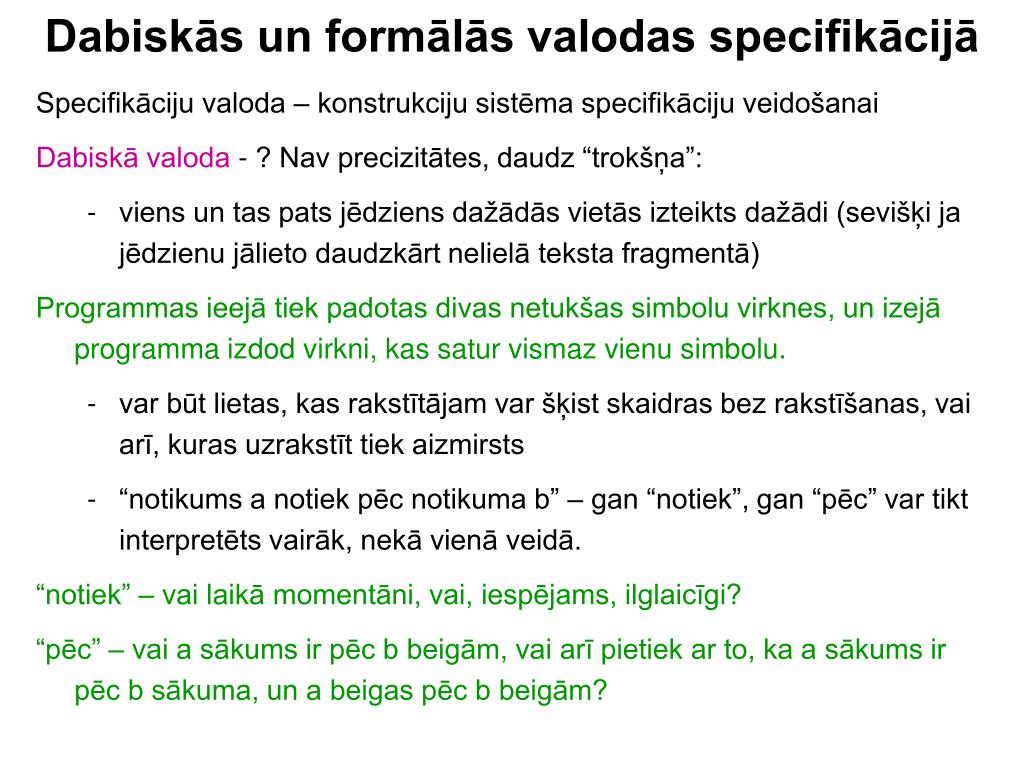 Dabiskās un formālās valodas specifikācijā

Specifikāciju valoda – konstrukciju sistēma specifikāciju veidošanai

Dabiskā valoda - ? Nav precizitātes, daudz “trokšņa”:

- viens un tas pats jēdziens dažādās vietās izteikts dažādi (sevišķi ja jēdzienu jālieto daudzkārt nelielā teksta fragmentā)

Programmas ieejā tiek padotas divas netukšas simbolu virknes, un izejā programma izdod virkni, kas satur vismaz vienu simbolu.

- var būt lietas, kas rakstītājam var šķist skaidras bez rakstīšanas, vai arī, kuras uzrakstīt tiek aizmirsts

- “notikums a notiek pēc notikuma b” – gan “notiek”, gan “pēc” var tikt interpretēts vairāk, nekā vienā veidā.

“notiek” – vai laikā momentāni, vai, iespējams, ilglaicīgi?

“pēc” – vai a sākums ir pēc b beigām, vai arī pietiek ar to, ka a sākums ir pēc b sākuma, un a beigas pēc b beigām?